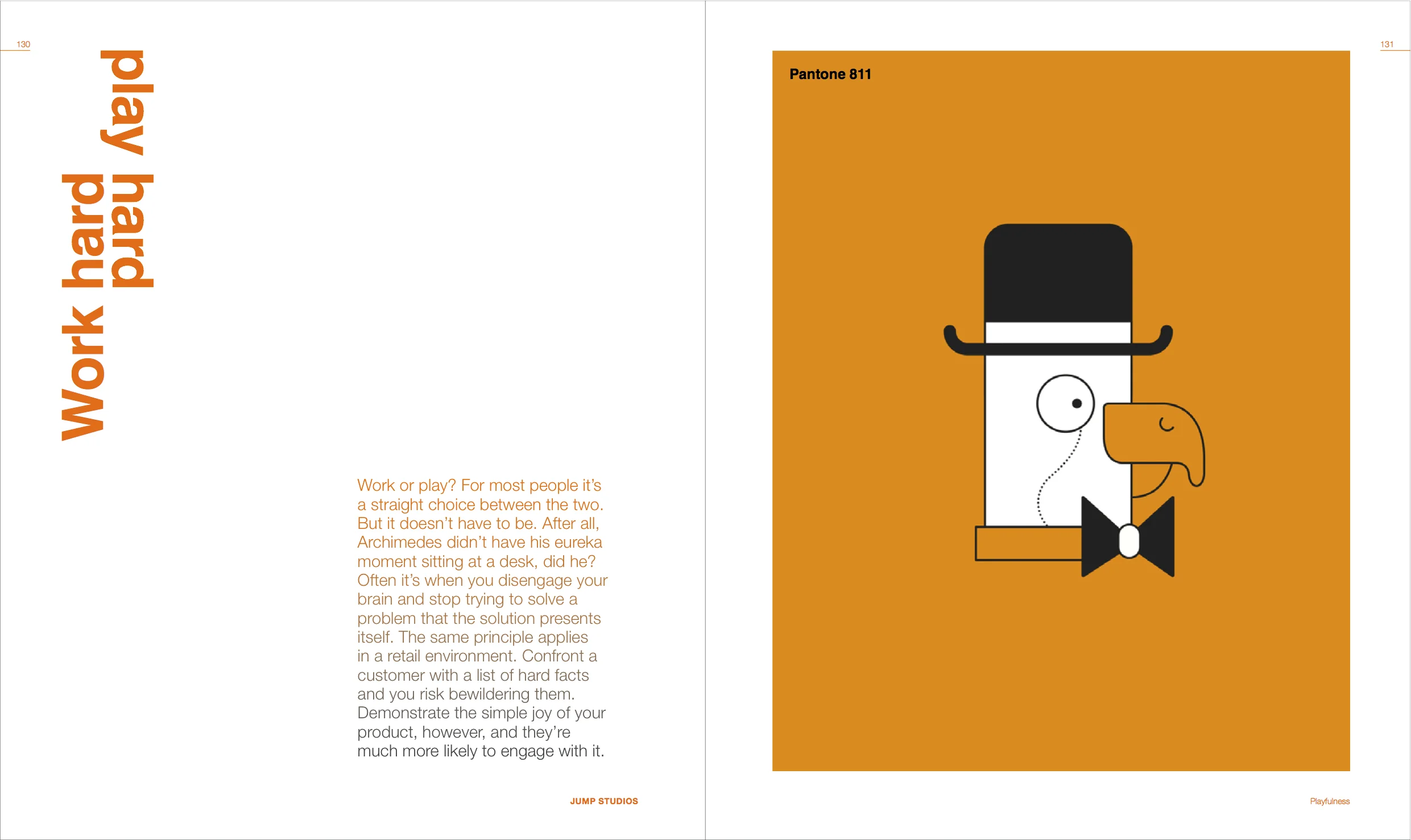 130

Work hard
play hard

Work or play? For most people it's a straight choice between the two. But it doesn't have to be. After all, Archimedes didn't have his eureka moment sitting at a desk, did he? Often it's when you disengage your brain and stop trying to solve a problem that the solution presents itself. The same principle applies in a retail environment. Confront a customer with a list of hard facts and you risk bewildering them. Demonstrate the simple joy of your product, however, and they're much more likely to engage with it.

JUMP STUDIOS

131

Pantone 811

Playfulness